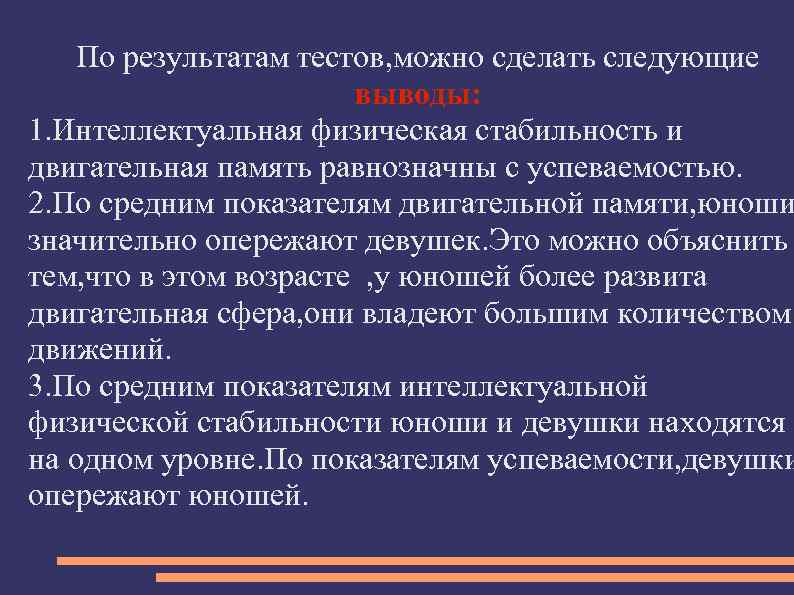 По результатам тестов,можно сделать следующие выводы:

1.Интеллектуальная физическая стабильность и двигательная память равнозначны с успеваемостью.
2.По средним показателям двигательной памяти,юноши значительно опережают девушек.Это можно объяснить тем,что в этом возрасте ,у юношей более развита двигательная сфера,они владеют большим количеством движений.
3.По средним показателям интеллектуальной физической стабильности юноши и девушки находятся на одном уровне.По показателям успеваемости,девушки опережают юношей.